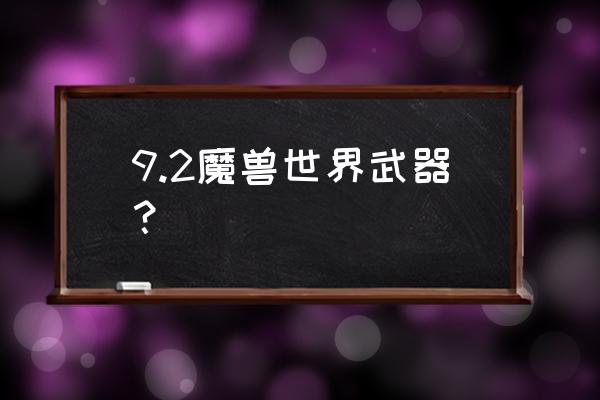 9.2魔兽世界武器？